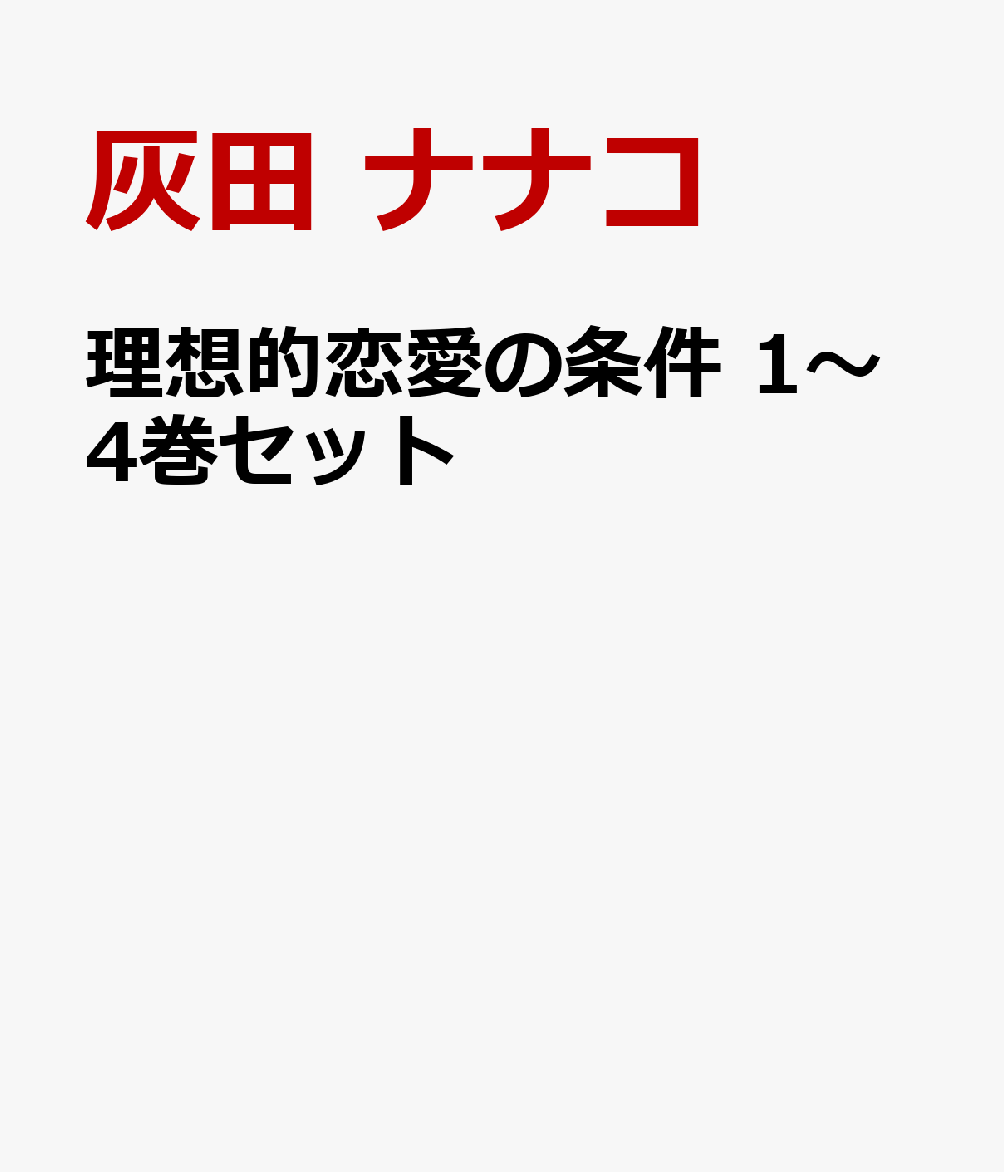 灰田 ナナコ

理想的恋愛の条件 1～4巻セット